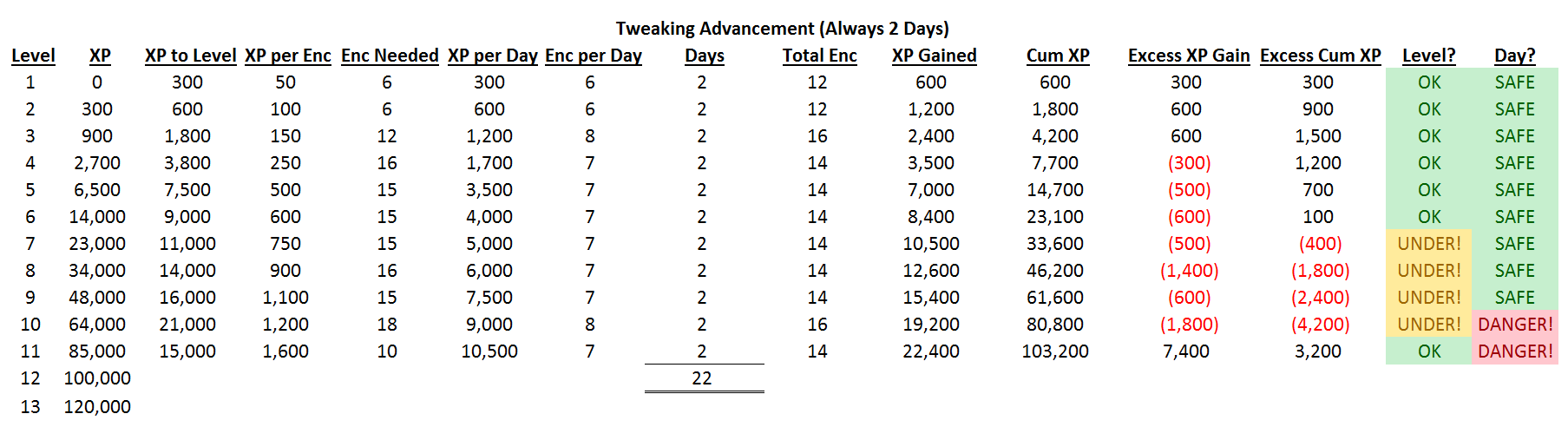 Tweaking Advancement (Always 2 Days)

| Level | XP | XP to Level | XP per Enc | Enc Needed | XP per Day | Enc per Day | Days | Total Enc | XP Gained | Cum XP | Excess XP Gain | Excess Cum XP | Level? | Day? |
|---|---|---|---|---|---|---|---|---|---|---|---|---|---|---|
| 1 | 0 | 300 | 50 | 6 | 300 | 6 | 2 | 12 | 600 | 600 | 300 | 300 | OK | SAFE |
| 2 | 300 | 600 | 100 | 6 | 600 | 6 | 2 | 12 | 1,200 | 1,800 | 600 | 900 | OK | SAFE |
| 3 | 900 | 1,800 | 150 | 12 | 1,200 | 8 | 2 | 16 | 2,400 | 4,200 | 600 | 1,500 | OK | SAFE |
| 4 | 2,700 | 3,800 | 250 | 16 | 1,700 | 7 | 2 | 14 | 3,500 | 7,700 | (300) | 1,200 | OK | SAFE |
| 5 | 6,500 | 7,500 | 500 | 15 | 3,500 | 7 | 2 | 14 | 7,000 | 14,700 | (500) | 700 | OK | SAFE |
| 6 | 14,000 | 9,000 | 600 | 15 | 4,000 | 7 | 2 | 14 | 8,400 | 23,100 | (600) | 100 | OK | SAFE |
| 7 | 23,000 | 11,000 | 750 | 15 | 5,000 | 7 | 2 | 14 | 10,500 | 33,600 | (500) | (400) | UNDER! | SAFE |
| 8 | 34,000 | 14,000 | 900 | 16 | 6,000 | 7 | 2 | 14 | 12,600 | 46,200 | (1,400) | (1,800) | UNDER! | SAFE |
| 9 | 48,000 | 16,000 | 1,100 | 15 | 7,500 | 7 | 2 | 14 | 15,400 | 61,600 | (600) | (2,400) | UNDER! | SAFE |
| 10 | 64,000 | 21,000 | 1,200 | 18 | 9,000 | 8 | 2 | 16 | 19,200 | 80,800 | (1,800) | (4,200) | UNDER! | DANGER! |
| 11 | 85,000 | 15,000 | 1,600 | 10 | 10,500 | 7 | 2 | 14 | 22,400 | 103,200 | 7,400 | 3,200 | OK | DANGER! |
| 12 | 100,000 | | | | | | 22 | | | | | | | |
| 13 | 120,000 | | | | | | | | | | | | | |